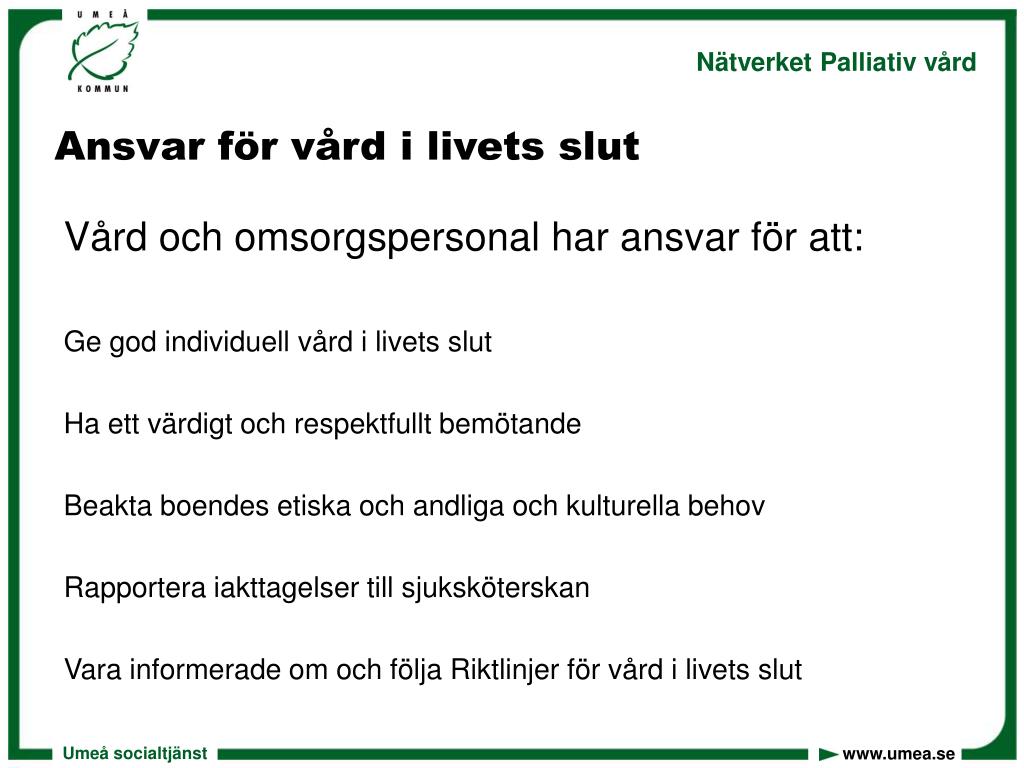 UMEÅ
KOMMUN

Nätverket Palliativ vård

Ansvar för vård i livets slut

Vård och omsorgspersonal har ansvar för att:

Ge god individuell vård i livets slut

Ha ett värdigt och respektfullt bemötande

Beakta boendes etiska och andliga och kulturella behov

Rapportera iakttagelser till sjuksköterskan

Vara informerade om och följa Riktlinjer för vård i livets slut

Umeå socialtjänst

www.umea.se